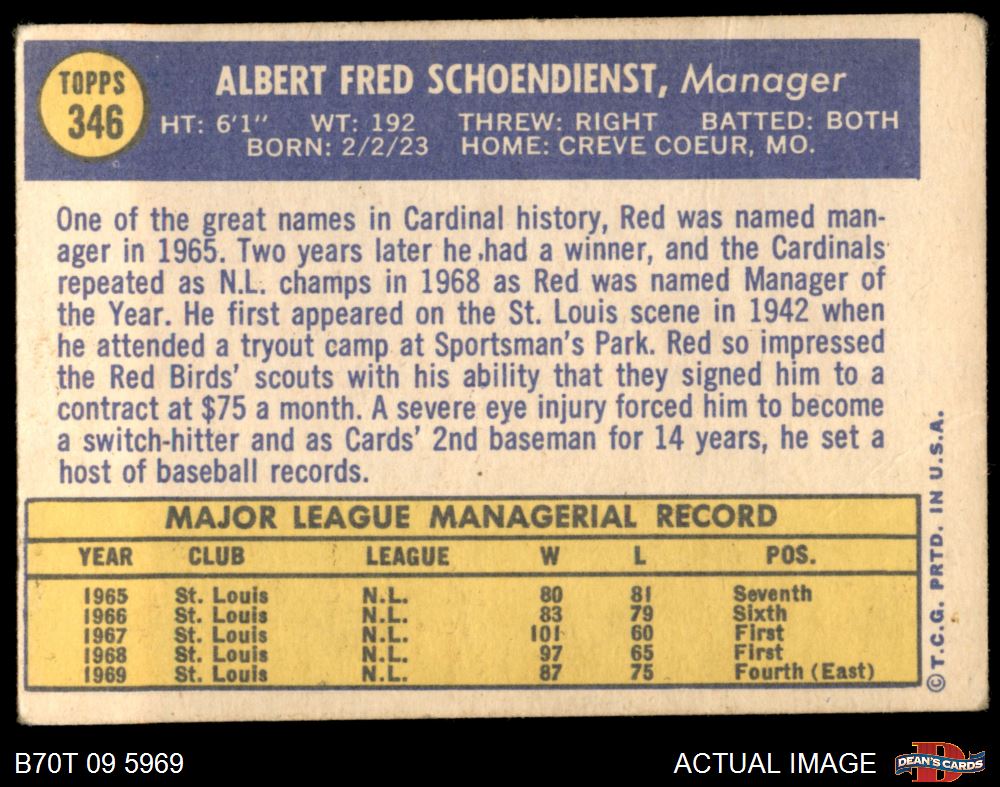 TOPPS
346

ALBERT FRED SCHOENDIENST, Manager

HT: 6'1" WT: 192 THREW: RIGHT BATTED: BOTH
BORN: 2/2/23 HOME: CREVE COEUR, MO.

One of the great names in Cardinal history, Red was named manager in 1965. Two years later he had a winner, and the Cardinals repeated as N.L. champs in 1968 as Red was named Manager of the Year. He first appeared on the St. Louis scene in 1942 when he attended a tryout camp at Sportsman's Park. Red so impressed the Red Birds' scouts with his ability that they signed him to a contract at $75 a month. A severe eye injury forced him to become a switch-hitter and as Cards' 2nd baseman for 14 years, he set a host of baseball records.

MAJOR LEAGUE MANAGERIAL RECORD

| YEAR | CLUB | LEAGUE | W | L | POS. |
|---|---|---|---|---|---|
| 1965 | St. Louis | N.L. | 80 | 81 | Seventh |
| 1966 | St. Louis | N.L. | 83 | 79 | Sixth |
| 1967 | St. Louis | N.L. | 101 | 60 | First |
| 1968 | St. Louis | N.L. | 97 | 65 | First |
| 1969 | St. Louis | N.L. | 87 | 75 | Fourth (East) |

© T.C.G. PRTD. IN U.S.A.

B70T 09 5969

ACTUAL IMAGE

DEAN'S CARDS